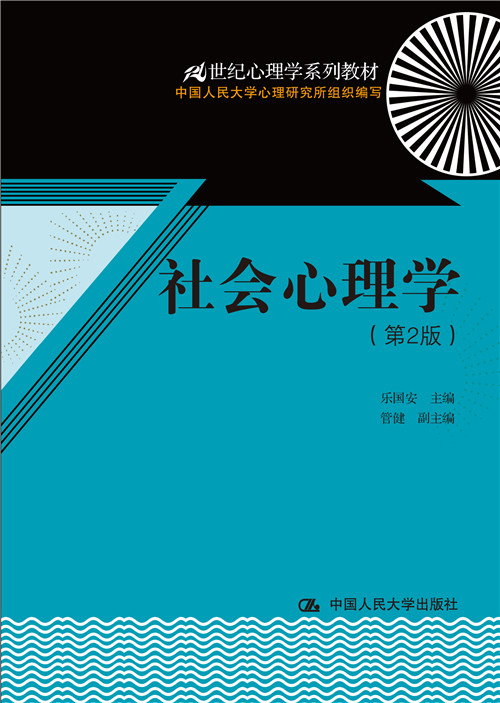 21世纪心理学系列教材
中国人民大学心理研究所组织编写

社会心理学
（第2版）

乐国安　主编
管健　副主编

中国人民大学出版社